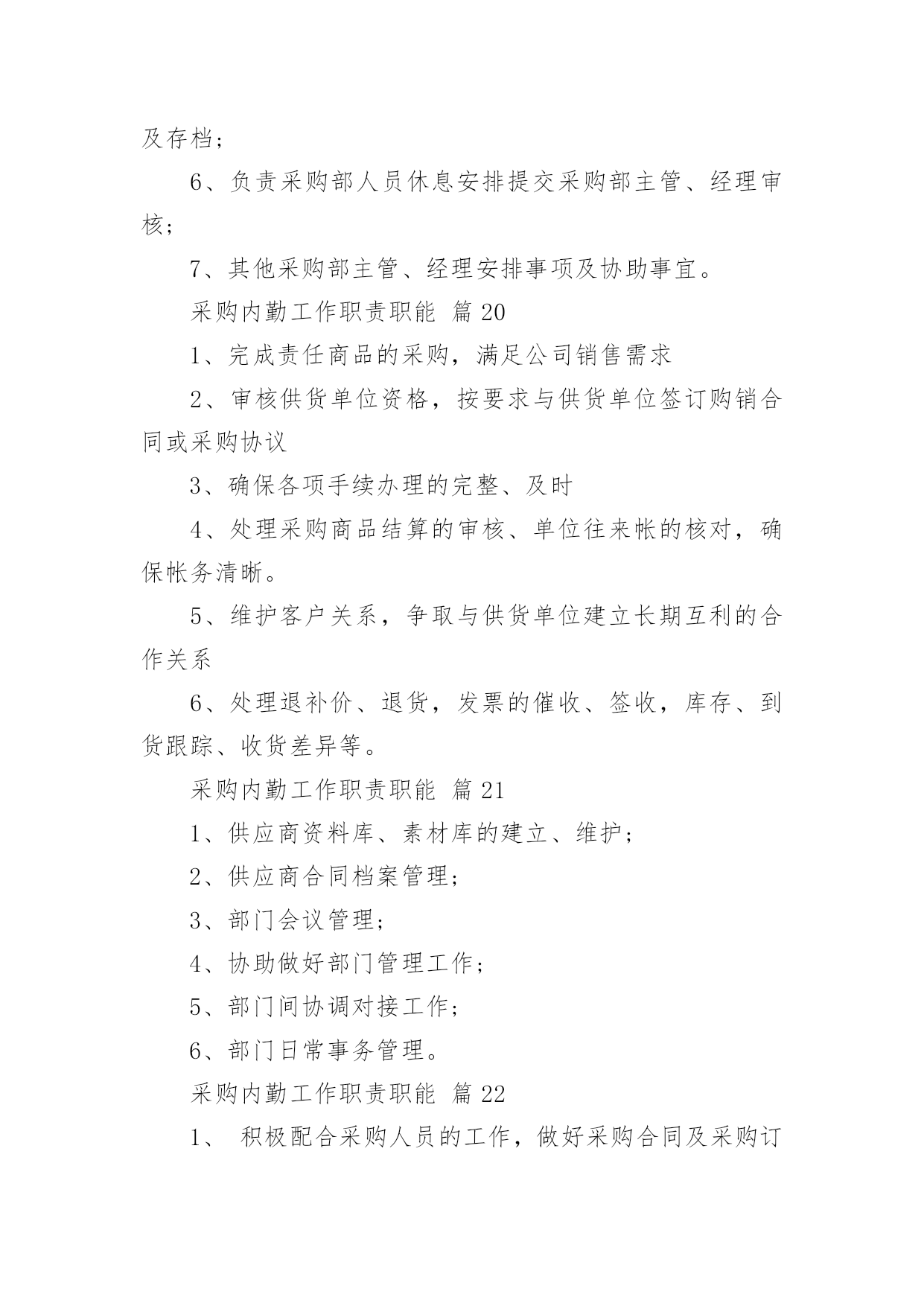 及存档；

6、负责采购部人员休息安排提交采购部主管、经理审核；

7、其他采购部主管、经理安排事项及协助事宜。

采购内勤工作职责职能 篇 20

1、完成责任商品的采购，满足公司销售需求

2、审核供货单位资格，按要求与供货单位签订购销合同或采购协议

3、确保各项手续办理的完整、及时

4、处理采购商品结算的审核、单位往来帐的核对，确保帐务清晰。

5、维护客户关系，争取与供货单位建立长期互利的合作关系

6、处理退补价、退货，发票的催收、签收，库存、到货跟踪、收货差异等。

采购内勤工作职责职能 篇 21

1、供应商资料库、素材库的建立、维护；

2、供应商合同档案管理；

3、部门会议管理；

4、协助做好部门管理工作；

5、部门间协调对接工作；

6、部门日常事务管理。

采购内勤工作职责职能 篇 22

1、 积极配合采购人员的工作，做好采购合同及采购订